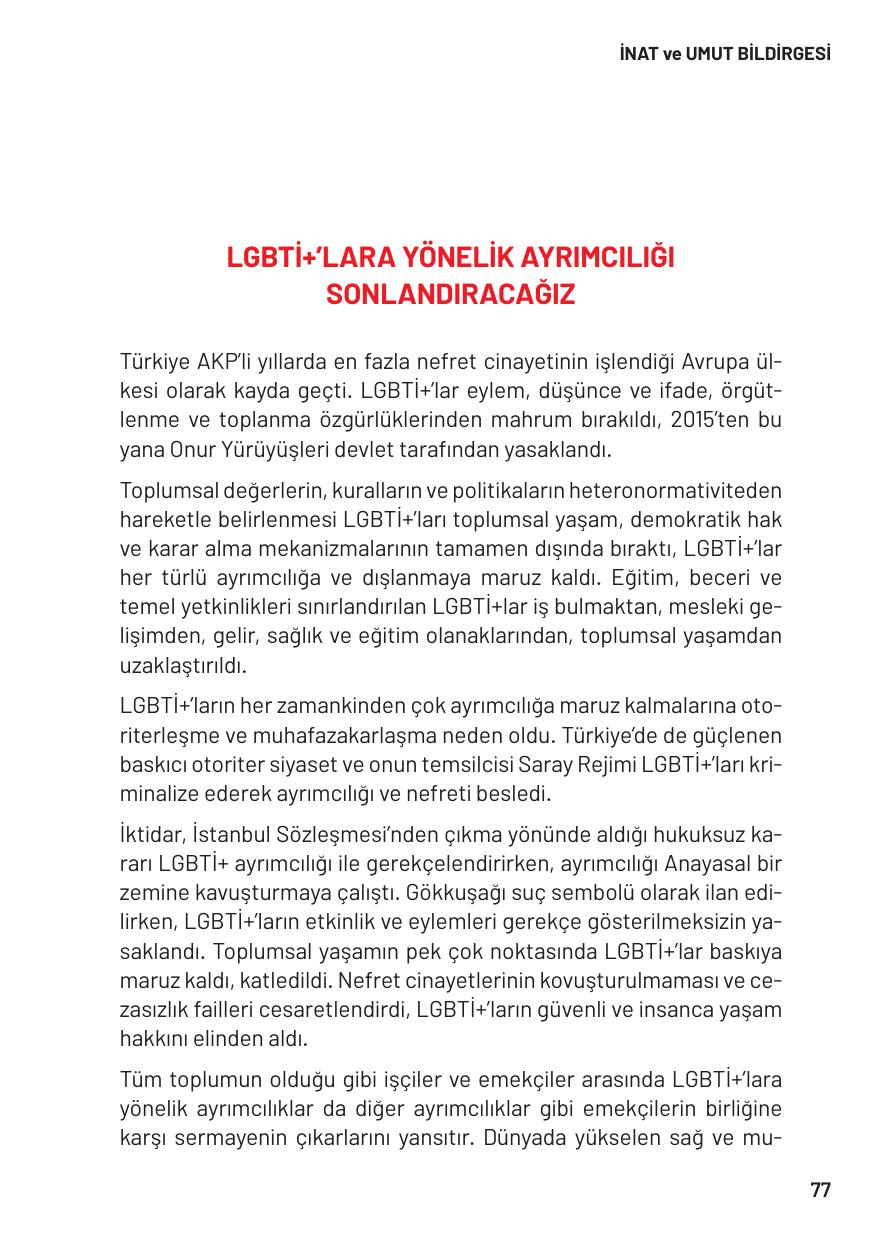 İNAT ve UMUT BİLDİRGESİ

LGBTİ+'LARA YÖNELİK AYRIMCILIĞI SONLANDIRACAĞIZ

Türkiye AKP'li yıllarda en fazla nefret cinayetinin işlendiği Avrupa ülkesi olarak kayda geçti. LGBTİ+'lar eylem, düşünce ve ifade, örgütlenme ve toplanma özgürlüklerinden mahrum bırakıldı, 2015'ten bu yana Onur Yürüyüşleri devlet tarafından yasaklandı.

Toplumsal değerlerin, kuralların ve politikaların heteronormativiteden hareketle belirlenmesi LGBTİ+'ları toplumsal yaşam, demokratik hak ve karar alma mekanizmalarının tamamen dışında bıraktı, LGBTİ+'lar her türlü ayrımcılığa ve dışlanmaya maruz kaldı. Eğitim, beceri ve temel yetkinlikleri sınırlandırılan LGBTİ+lar iş bulmaktan, mesleki gelişimden, gelir, sağlık ve eğitim olanaklarından, toplumsal yaşamdan uzaklaştırıldı.

LGBTİ+'ların her zamankinden çok ayrımcılığa maruz kalmalarına otoriterleşme ve muhafazakarlaşma neden oldu. Türkiye'de de güçlenen baskıcı otoriter siyaset ve onun temsilcisi Saray Rejimi LGBTİ+'ları kriminalize ederek ayrımcılığı ve nefreti besledi.

İktidar, İstanbul Sözleşmesi'nden çıkma yönünde aldığı hukuksuz kararı LGBTİ+ ayrımcılığı ile gerekçelendirirken, ayrımcılığı Anayasal bir zemine kavuşturmaya çalıştı. Gökkuşağı suç sembolü olarak ilan edilirken, LGBTİ+'ların etkinlik ve eylemleri gerekçe gösterilmeksizin yasaklandı. Toplumsal yaşamın pek çok noktasında LGBTİ+'lar baskıya maruz kaldı, katledildi. Nefret cinayetlerinin kovuşturulmaması ve cezasızlık failleri cesaretlendirdi, LGBTİ+'ların güvenli ve insanca yaşam hakkını elinden aldı.

Tüm toplumun olduğu gibi işçiler ve emekçiler arasında LGBTİ+'lara yönelik ayrımcılıklar da diğer ayrımcılıklar gibi emekçilerin birliğine karşı sermayenin çıkarlarını yansıtır. Dünyada yükselen sağ ve mu-

77